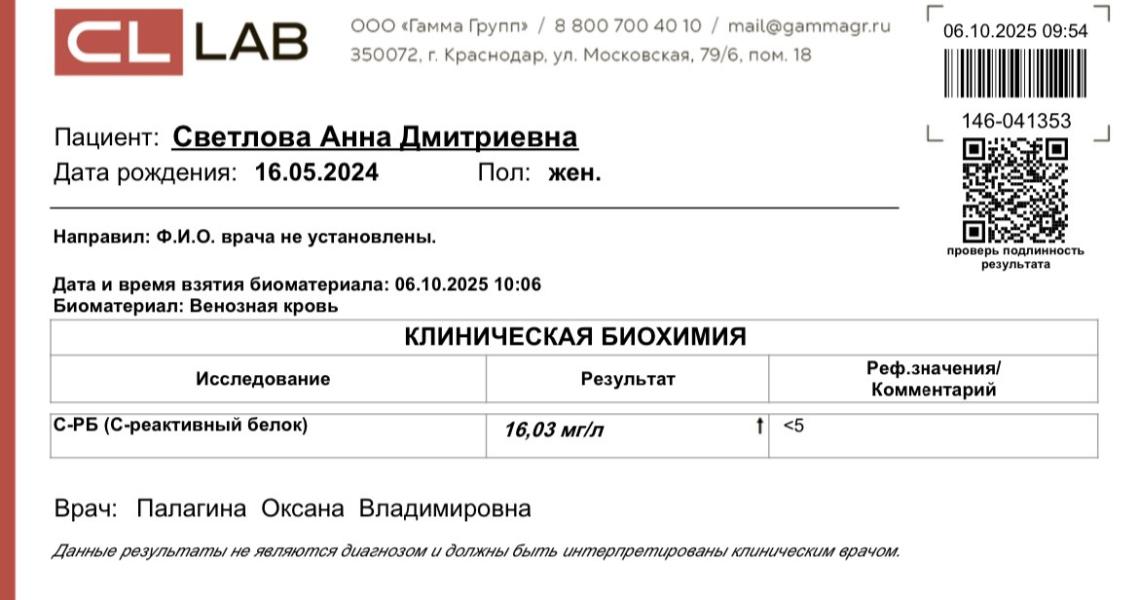 CL LAB

ООО «Гамма Групп» / 8 800 700 40 10 / mail@gammagr.ru
350072, г. Краснодар, ул. Московская, 79/6, пом. 18

06.10.2025 09:54

146-041353

проверь подлинность результата

Пациент: Светлова Анна Дмитриевна
Дата рождения: 16.05.2024 Пол: жен.

Направил: Ф.И.О. врача не установлены.

Дата и время взятия биоматериала: 06.10.2025 10:06
Биоматериал: Венозная кровь

КЛИНИЧЕСКАЯ БИОХИМИЯ

| Исследование | Результат | Реф.значения/ Комментарий |
|---|---|---|
| С-РБ (С-реактивный белок) | 16,03 мг/л ↑ | <5 |

Врач: Палагина Оксана Владимировна

Данные результаты не являются диагнозом и должны быть интерпретированы клиническим врачом.